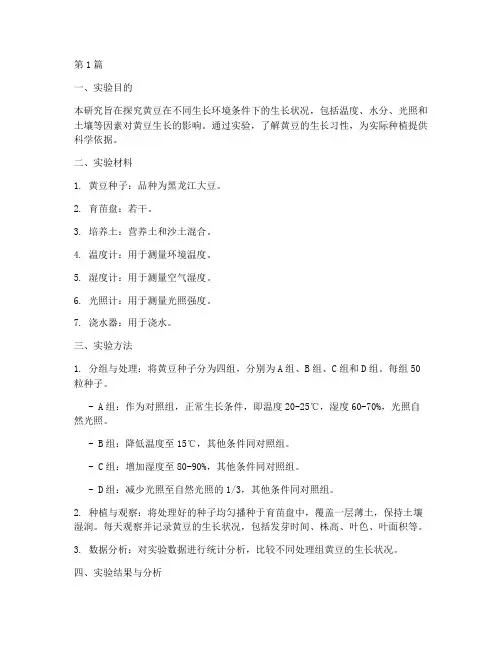 第1篇

一、实验目的

本研究旨在探究黄豆在不同生长环境条件下的生长状况，包括温度、水分、光照和土壤等因素对黄豆生长的影响。通过实验，了解黄豆的生长习性，为实际种植提供科学依据。

二、实验材料

1. 黄豆种子：品种为黑龙江大豆。

2. 育苗盘：若干。

3. 培养土：营养土和沙土混合。

4. 温度计：用于测量环境温度。

5. 湿度计：用于测量空气湿度。

6. 光照计：用于测量光照强度。

7. 浇水器：用于浇水。

三、实验方法

1. 分组与处理：将黄豆种子分为四组，分别为A组、B组、C组和D组，每组50粒种子。

- A组：作为对照组，正常生长条件，即温度20-25℃，湿度60-70%，光照自然光照。

- B组：降低温度至15℃，其他条件同对照组。

- C组：增加湿度至80-90%，其他条件同对照组。

- D组：减少光照至自然光照的1/3，其他条件同对照组。

2. 种植与观察：将处理好的种子均匀播种于育苗盘中，覆盖一层薄土，保持土壤湿润。每天观察并记录黄豆的生长状况，包括发芽时间、株高、叶色、叶面积等。

3. 数据分析：对实验数据进行统计分析，比较不同处理组黄豆的生长状况。

四、实验结果与分析